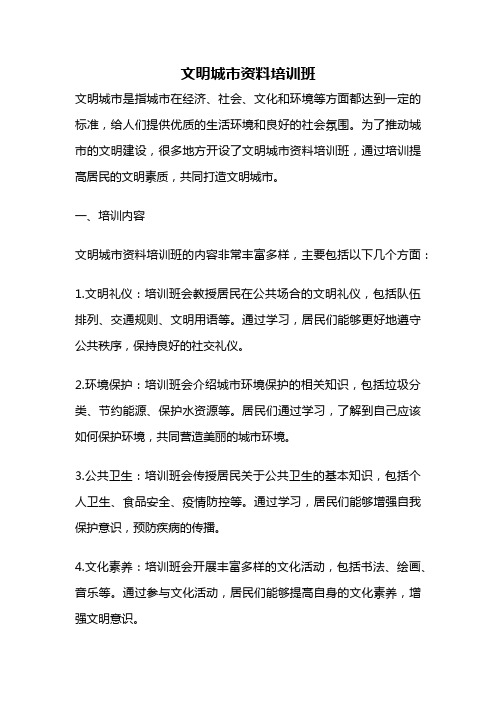 文明城市资料培训班

文明城市是指城市在经济、社会、文化和环境等方面都达到一定的标准，给人们提供优质的生活环境和良好的社会氛围。为了推动城市的文明建设，很多地方开设了文明城市资料培训班，通过培训提高居民的文明素质，共同打造文明城市。

一、培训内容

文明城市资料培训班的内容非常丰富多样，主要包括以下几个方面：

1.文明礼仪：培训班会教授居民在公共场合的文明礼仪，包括队伍排列、交通规则、文明用语等。通过学习，居民们能够更好地遵守公共秩序，保持良好的社交礼仪。

2.环境保护：培训班会介绍城市环境保护的相关知识，包括垃圾分类、节约能源、保护水资源等。居民们通过学习，了解到自己应该如何保护环境，共同营造美丽的城市环境。

3.公共卫生：培训班会传授居民关于公共卫生的基本知识，包括个人卫生、食品安全、疫情防控等。通过学习，居民们能够增强自我保护意识，预防疾病的传播。

4.文化素养：培训班会开展丰富多样的文化活动，包括书法、绘画、音乐等。通过参与文化活动，居民们能够提高自身的文化素养，增强文明意识。